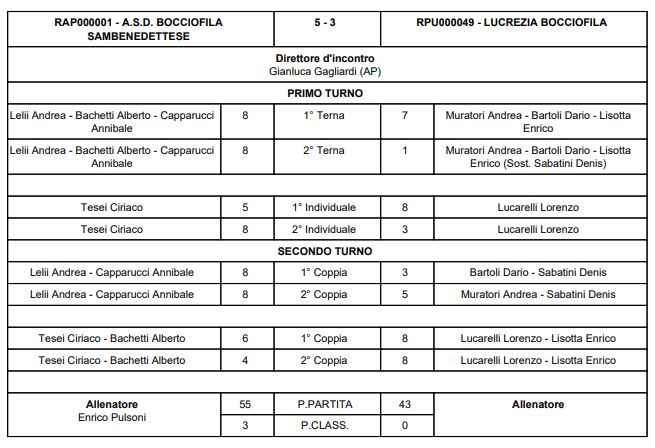 | RAP000001 - A.S.D. BOCCIOFILA SAMBENEDETTESE | | 5 - 3 | | RPU000049 - LUCREZIA BOCCIOFILA |
|---|---|---|---|---|
| Direttore d'incontro Gianluca Gagliardi (AP) | | | | |
| PRIMO TURNO | | | | |
| Lelii Andrea - Bachetti Alberto - Capparucci Annibale | 8 | 1° Terna | 7 | Muratori Andrea - Bartoli Dario - Lisotta Enrico |
| Lelii Andrea - Bachetti Alberto - Capparucci Annibale | 8 | 2° Terna | 1 | Muratori Andrea - Bartoli Dario - Lisotta Enrico (Sost. Sabatini Denis) |
| | | | | |
| Tesei Ciriaco | 5 | 1° Individuale | 8 | Lucarelli Lorenzo |
| Tesei Ciriaco | 8 | 2° Individuale | 3 | Lucarelli Lorenzo |
| SECONDO TURNO | | | | |
| Lelii Andrea - Capparucci Annibale | 8 | 1° Coppia | 3 | Bartoli Dario - Sabatini Denis |
| Lelii Andrea - Capparucci Annibale | 8 | 2° Coppia | 5 | Muratori Andrea - Sabatini Denis |
| | | | | |
| Tesei Ciriaco - Bachetti Alberto | 6 | 1° Coppia | 8 | Lucarelli Lorenzo - Lisotta Enrico |
| Tesei Ciriaco - Bachetti Alberto | 4 | 2° Coppia | 8 | Lucarelli Lorenzo - Lisotta Enrico |
| | | | | |
| Allenatore Enrico Pulsoni | 55 | P.PARTITA | 43 | Allenatore |
| | 3 | P.CLASS. | 0 | |